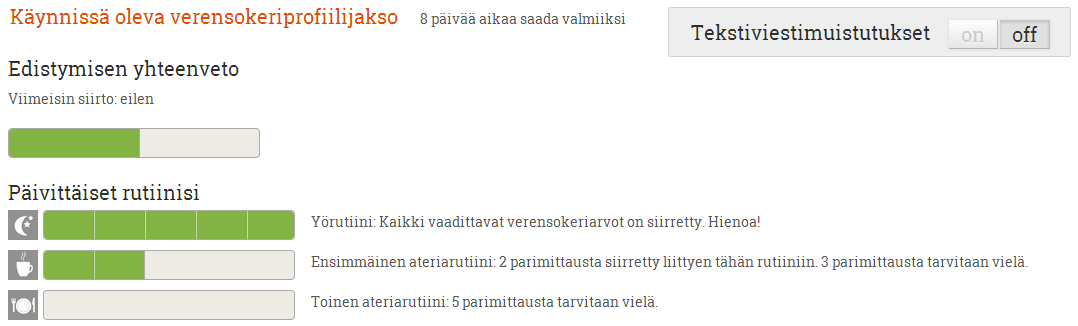 Käynnissä oleva verensokeriprofiilijakso 8 päivää aikaa saada valmiiksi

Tekstiviestimuistutukset on off

Edistymisen yhteenveto

Viimeisin siirto: eilen

Päivittäiset rutiinisi

Yörutiini: Kaikki vaadittavat verensokeriarvot on siirretty. Hienoa!

Ensimmäinen ateriarutiini: 2 parimittausta siirretty liittyen tähän rutiiniin. 3 parimittausta tarvitaan vielä.

Toinen ateriarutiini: 5 parimittausta tarvitaan vielä.